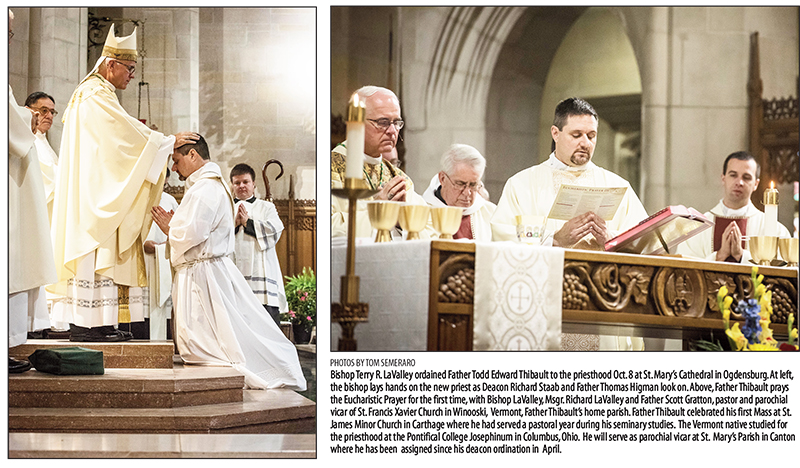 PHOTOS BY TOM SEMERARO
Bishop Terry R. LaValley ordained Father Todd Edward Thibault to the priesthood Oct. 8 at St. Mary's Cathedral in Ogdensburg. At left, the bishop lays hands on the new priest as Deacon Richard Staab and Father Thomas Higman look on. Above, Father Thibault prays the Eucharistic Prayer for the first time, with Bishop LaValley, Msgr. Richard LaValley and Father Scott Gratton, pastor and parochial vicar of St. Francis Xavier Church in Winooski, Vermont, Father Thibault's home parish. Father Thibault celebrated his first Mass at St. James Minor Church in Carthage where he had served a pastoral year during his seminary studies. The Vermont native studied for the priesthood at the Pontifical College Josephinum in Columbus, Ohio. He will serve as parochial vicar at St. Mary's Parish in Canton where he has been assigned since his deacon ordination in April.